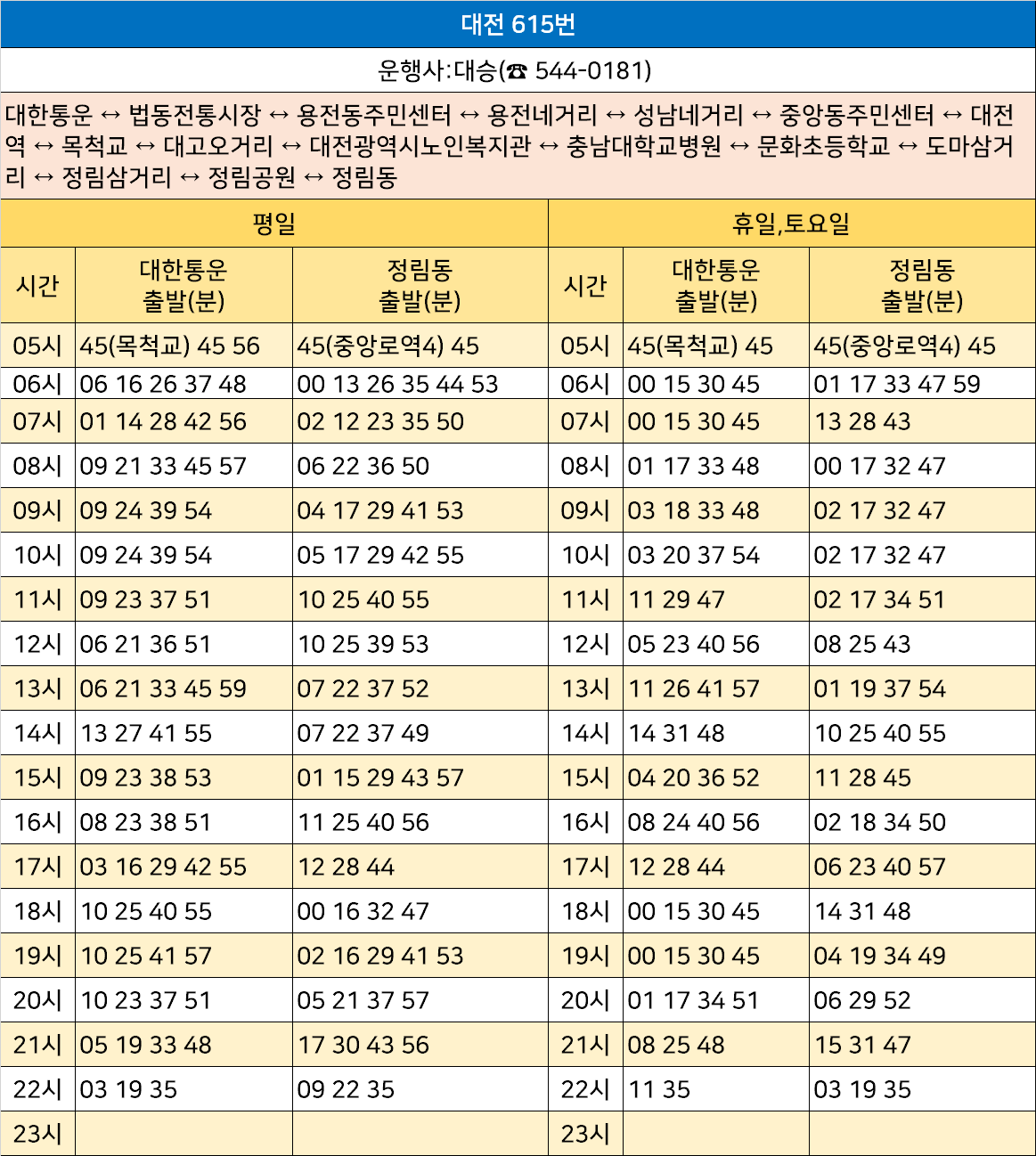 대전 615번

운행사:대승(☎ 544-0181)

대한통운 ↔ 법동전통시장 ↔ 용전동주민센터 ↔ 용전네거리 ↔ 성남네거리 ↔ 중앙동주민센터 ↔ 대전역 ↔ 목척교 ↔ 대고오거리 ↔ 대전광역시노인복지관 ↔ 충남대학교병원 ↔ 문화초등학교 ↔ 도마삼거리 ↔ 정림삼거리 ↔ 정림공원 ↔ 정림동

| 평일 | | | 휴일,토요일 | | |
|---|---|---|---|---|---|
| 시간 | 대한통운 출발(분) | 정림동 출발(분) | 시간 | 대한통운 출발(분) | 정림동 출발(분) |
| 05시 | 45(목척교) 45 56 | 45(중앙로역4) 45 | 05시 | 45(목척교) 45 | 45(중앙로역4) 45 |
| 06시 | 06 16 26 37 48 | 00 13 26 35 44 53 | 06시 | 00 15 30 45 | 01 17 33 47 59 |
| 07시 | 01 14 28 42 56 | 02 12 23 35 50 | 07시 | 00 15 30 45 | 13 28 43 |
| 08시 | 09 21 33 45 57 | 06 22 36 50 | 08시 | 01 17 33 48 | 00 17 32 47 |
| 09시 | 09 24 39 54 | 04 17 29 41 53 | 09시 | 03 18 33 48 | 02 17 32 47 |
| 10시 | 09 24 39 54 | 05 17 29 42 55 | 10시 | 03 20 37 54 | 02 17 32 47 |
| 11시 | 09 23 37 51 | 10 25 40 55 | 11시 | 11 29 47 | 02 17 34 51 |
| 12시 | 06 21 36 51 | 10 25 39 53 | 12시 | 05 23 40 56 | 08 25 43 |
| 13시 | 06 21 33 45 59 | 07 22 37 52 | 13시 | 11 26 41 57 | 01 19 37 54 |
| 14시 | 13 27 41 55 | 07 22 37 49 | 14시 | 14 31 48 | 10 25 40 55 |
| 15시 | 09 23 38 53 | 01 15 29 43 57 | 15시 | 04 20 36 52 | 11 28 45 |
| 16시 | 08 23 38 51 | 11 25 40 56 | 16시 | 08 24 40 56 | 02 18 34 50 |
| 17시 | 03 16 29 42 55 | 12 28 44 | 17시 | 12 28 44 | 06 23 40 57 |
| 18시 | 10 25 40 55 | 00 16 32 47 | 18시 | 00 15 30 45 | 14 31 48 |
| 19시 | 10 25 41 57 | 02 16 29 41 53 | 19시 | 00 15 30 45 | 04 19 34 49 |
| 20시 | 10 23 37 51 | 05 21 37 57 | 20시 | 01 17 34 51 | 06 29 52 |
| 21시 | 05 19 33 48 | 17 30 43 56 | 21시 | 08 25 48 | 15 31 47 |
| 22시 | 03 19 35 | 09 22 35 | 22시 | 11 35 | 03 19 35 |
| 23시 | | | 23시 | | |